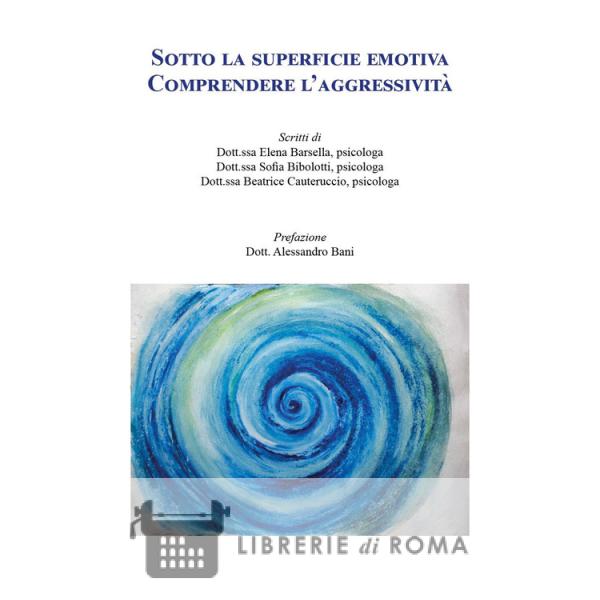 SOTTO LA SUPERFICIE EMOTIVA
COMPRENDERE L'AGGRESSIVITÀ

Scritti di
Dott.ssa Elena Barsella, psicologa
Dott.ssa Sofia Bibolotti, psicologa
Dott.ssa Beatrice Cauteruccio, psicologa

Prefazione
Dott. Alessandro Bani

LIBRERIE di ROMA